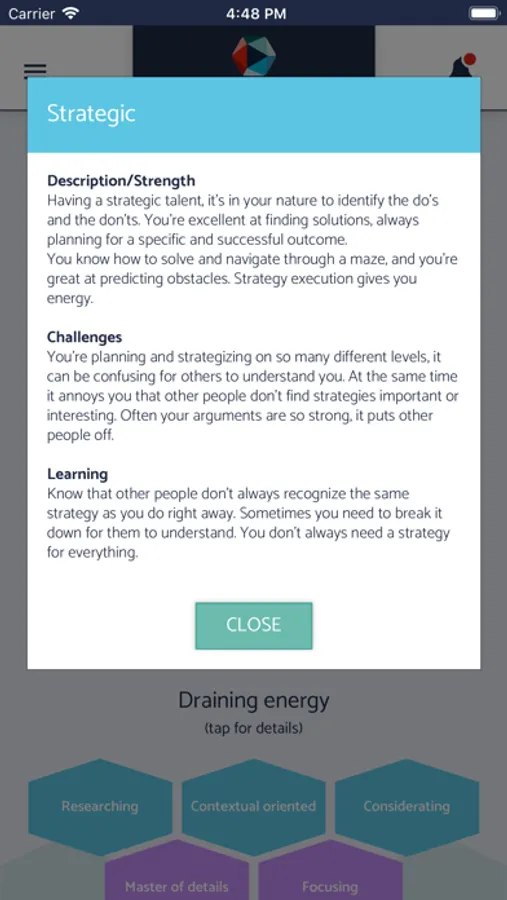 Carrier 4:48 PM

Strategic

Description/Strength
Having a strategic talent, it's in your nature to identify the do's and the don'ts. You're excellent at finding solutions, always planning for a specific and successful outcome.
You know how to solve and navigate through a maze, and you're great at predicting obstacles. Strategy execution gives you energy.

Challenges
You're planning and strategizing on so many different levels, it can be confusing for others to understand you. At the same time it annoys you that other people don't find strategies important or interesting. Often your arguments are so strong, it puts other people off.

Learning
Know that other people don't always recognize the same strategy as you do right away. Sometimes you need to break it down for them to understand. You don't always need a strategy for everything.

CLOSE

Draining energy
(tap for details)

Researching
Contextual oriented
Considerating
Master of details
Focusing